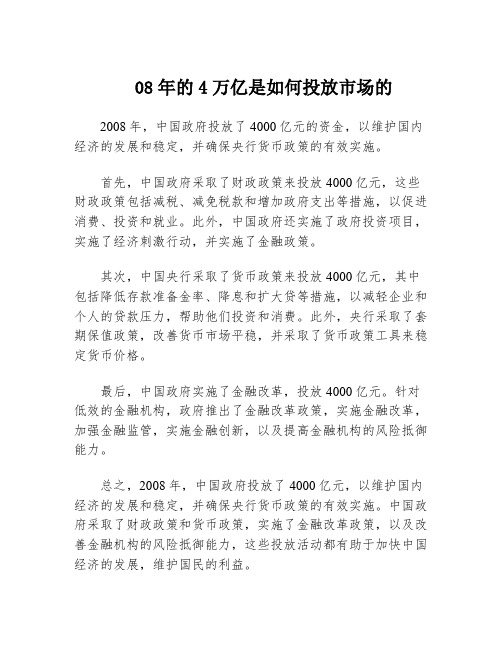 08年的4万亿是如何投放市场的

2008年，中国政府投放了4000亿元的资金，以维护国内经济的发展和稳定，并确保央行货币政策的有效实施。

首先，中国政府采取了财政政策来投放4000亿元，这些财政政策包括减税、减免税款和增加政府支出等措施，以促进消费、投资和就业。此外，中国政府还实施了政府投资项目，实施了经济刺激行动，并实施了金融政策。

其次，中国央行采取了货币政策来投放4000亿元，其中包括降低存款准备金率、降息和扩大贷等措施，以减轻企业和个人的贷款压力，帮助他们投资和消费。此外，央行采取了套期保值政策，改善货币市场平稳，并采取了货币政策工具来稳定货币价格。

最后，中国政府实施了金融改革，投放4000亿元。针对低效的金融机构，政府推出了金融改革政策，实施金融改革，加强金融监管，实施金融创新，以及提高金融机构的风险抵御能力。

总之，2008年，中国政府投放了4000亿元，以维护国内经济的发展和稳定，并确保央行货币政策的有效实施。中国政府采取了财政政策和货币政策，实施了金融改革政策，以及改善金融机构的风险抵御能力，这些投放活动都有助于加快中国经济的发展，维护国民的利益。